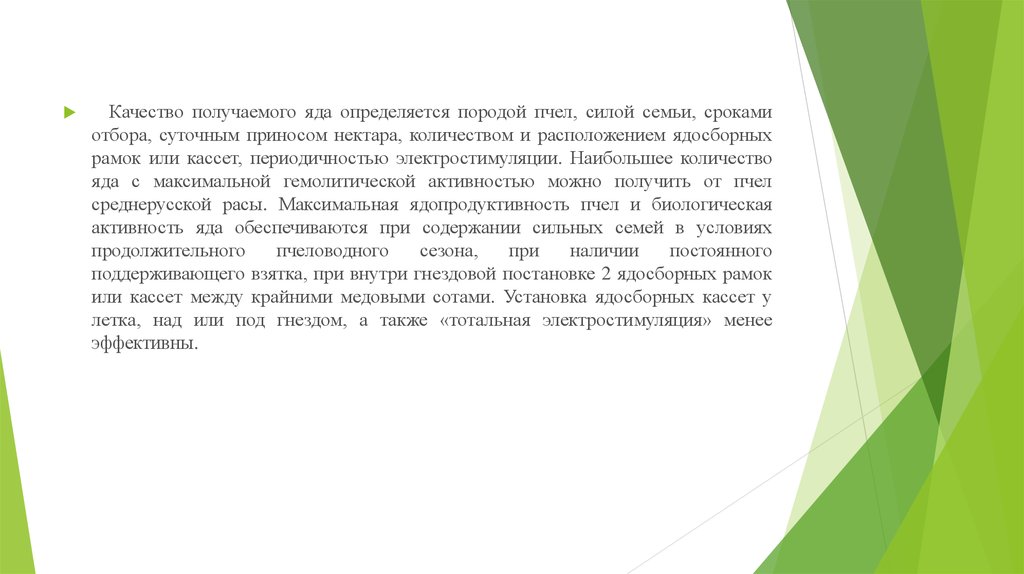 Качество получаемого яда определяется породой пчел, силой семьи, сроками отбора, суточным приносом нектара, количеством и расположением ядосборных рамок или кассет, периодичностью электростимуляции. Наибольшее количество яда с максимальной гемолитической активностью можно получить от пчел среднерусской расы. Максимальная ядопродуктивность пчел и биологическая активность яда обеспечиваются при содержании сильных семей в условиях продолжительного пчеловодного сезона, при наличии постоянного поддерживающего взятка, при внутри гнездовой постановке 2 ядосборных рамок или кассет между крайними медовыми сотами. Установка ядосборных кассет у летка, над или под гнездом, а также «тотальная электростимуляция» менее эффективны.